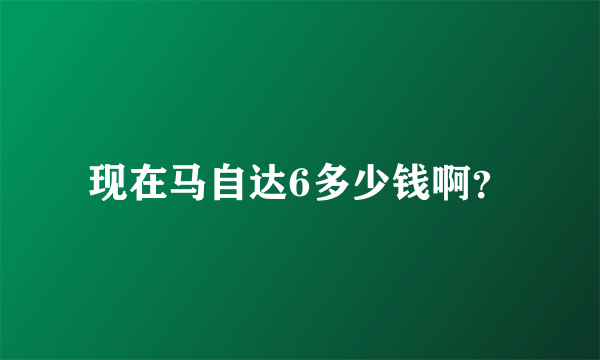 现在马自达6多少钱啊?